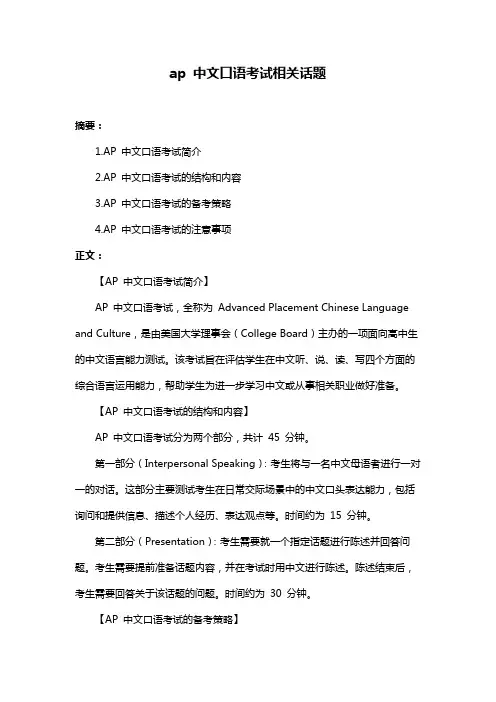 ap 中文口语考试相关话题

摘要：

1.AP 中文口语考试简介

2.AP 中文口语考试的结构和内容

3.AP 中文口语考试的备考策略

4.AP 中文口语考试的注意事项

正文：

【AP 中文口语考试简介】

AP 中文口语考试，全称为 Advanced Placement Chinese Language and Culture，是由美国大学理事会（College Board）主办的一项面向高中生的中文语言能力测试。该考试旨在评估学生在中文听、说、读、写四个方面的综合语言运用能力，帮助学生为进一步学习中文或从事相关职业做好准备。

【AP 中文口语考试的结构和内容】

AP 中文口语考试分为两个部分，共计 45 分钟。

第一部分（Interpersonal Speaking）：考生将与一名中文母语者进行一对一的对话。这部分主要测试考生在日常交际场景中的中文口头表达能力，包括询问和提供信息、描述个人经历、表达观点等。时间约为 15 分钟。

第二部分（Presentation）：考生需要就一个指定话题进行陈述并回答问题。考生需要提前准备话题内容，并在考试时用中文进行陈述。陈述结束后，考生需要回答关于该话题的问题。时间约为 30 分钟。

【AP 中文口语考试的备考策略】